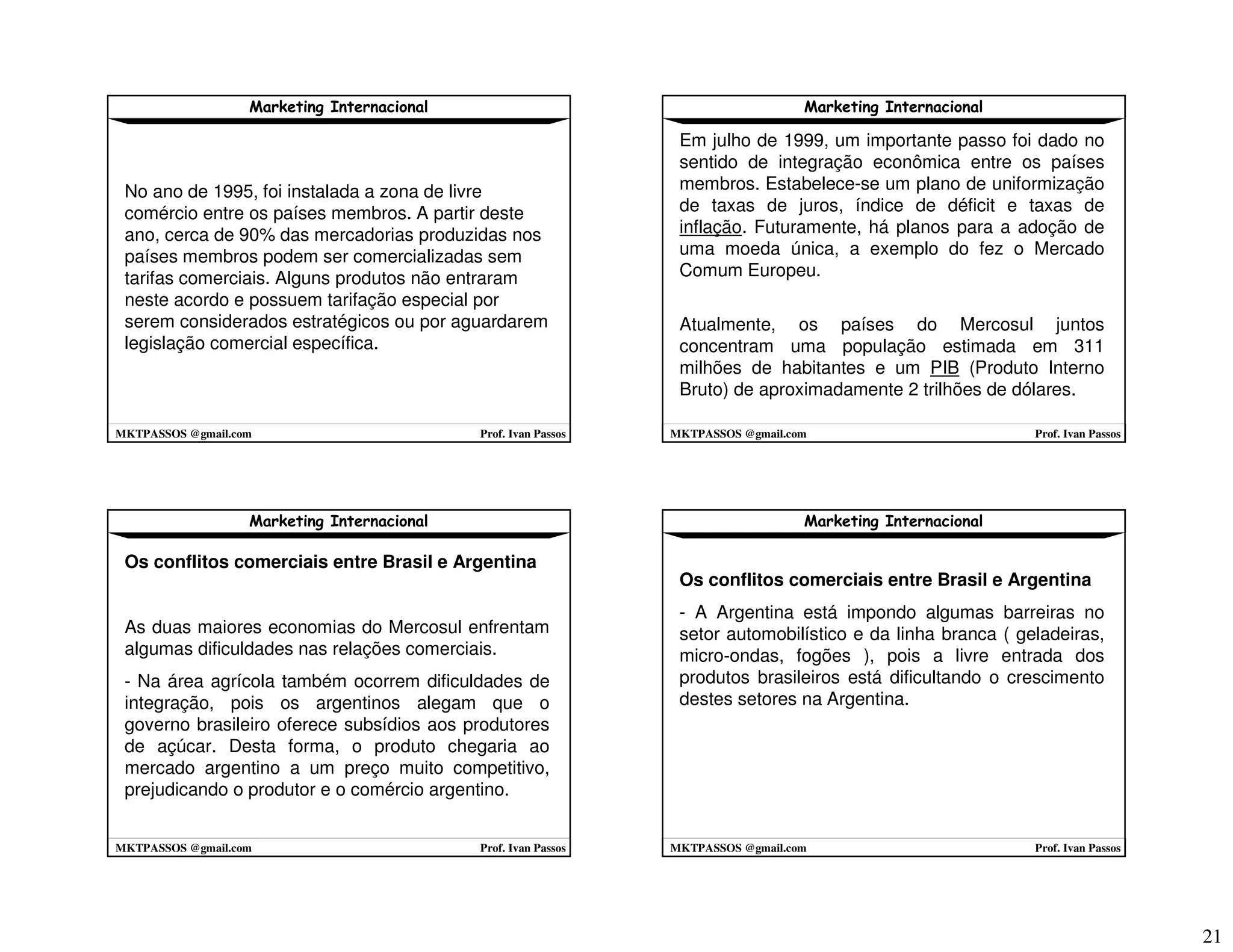 Marketing Internacional

No ano de 1995, foi instalada a zona de livre comércio entre os países membros. A partir deste ano, cerca de 90% das mercadorias produzidas nos países membros podem ser comercializadas sem tarifas comerciais. Alguns produtos não entraram neste acordo e possuem tarifação especial por serem considerados estratégicos ou por aguardarem legislação comercial específica.

MKTPASSOS @gmail.com Prof. Ivan Passos

Marketing Internacional

Em julho de 1999, um importante passo foi dado no sentido de integração econômica entre os países membros. Estabelece-se um plano de uniformização de taxas de juros, índice de déficit e taxas de inflação. Futuramente, há planos para a adoção de uma moeda única, a exemplo do fez o Mercado Comum Europeu.

Atualmente, os países do Mercosul juntos concentram uma população estimada em 311 milhões de habitantes e um PIB (Produto Interno Bruto) de aproximadamente 2 trilhões de dólares.

MKTPASSOS @gmail.com Prof. Ivan Passos

Marketing Internacional

Os conflitos comerciais entre Brasil e Argentina

As duas maiores economias do Mercosul enfrentam algumas dificuldades nas relações comerciais.

- Na área agrícola também ocorrem dificuldades de integração, pois os argentinos alegam que o governo brasileiro oferece subsídios aos produtores de açúcar. Desta forma, o produto chegaria ao mercado argentino a um preço muito competitivo, prejudicando o produtor e o comércio argentino.

MKTPASSOS @gmail.com Prof. Ivan Passos

Marketing Internacional

Os conflitos comerciais entre Brasil e Argentina

- A Argentina está impondo algumas barreiras no setor automobilístico e da linha branca ( geladeiras, micro-ondas, fogões ), pois a livre entrada dos produtos brasileiros está dificultando o crescimento destes setores na Argentina.

MKTPASSOS @gmail.com Prof. Ivan Passos

21